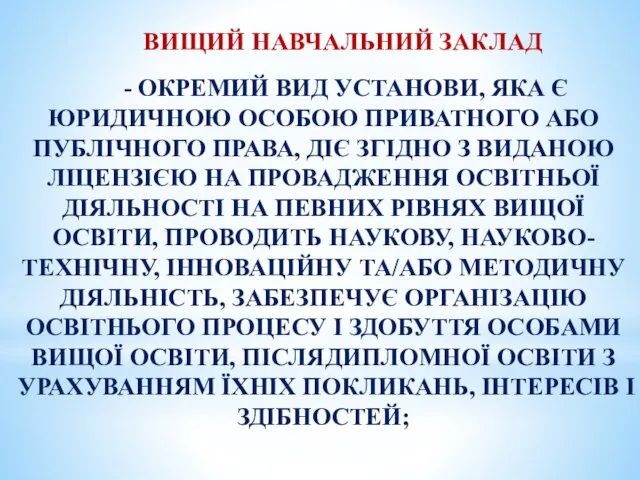 ВИЩИЙ НАВЧАЛЬНИЙ ЗАКЛАД

- ОКРЕМИЙ ВИД УСТАНОВИ, ЯКА Є ЮРИДИЧНОЮ ОСОБОЮ ПРИВАТНОГО АБО ПУБЛІЧНОГО ПРАВА, ДІЄ ЗГІДНО З ВИДАНОЮ ЛІЦЕНЗІЄЮ НА ПРОВАДЖЕННЯ ОСВІТНЬОЇ ДІЯЛЬНОСТІ НА ПЕВНИХ РІВНЯХ ВИЩОЇ ОСВІТИ, ПРОВОДИТЬ НАУКОВУ, НАУКОВО-ТЕХНІЧНУ, ІННОВАЦІЙНУ ТА/АБО МЕТОДИЧНУ ДІЯЛЬНІСТЬ, ЗАБЕЗПЕЧУЄ ОРГАНІЗАЦІЮ ОСВІТНЬОГО ПРОЦЕСУ І ЗДОБУТТЯ ОСОБАМИ ВИЩОЇ ОСВІТИ, ПІСЛЯДИПЛОМНОЇ ОСВІТИ З УРАХУВАННЯМ ЇХНІХ ПОКЛИКАНЬ, ІНТЕРЕСІВ І ЗДІБНОСТЕЙ;